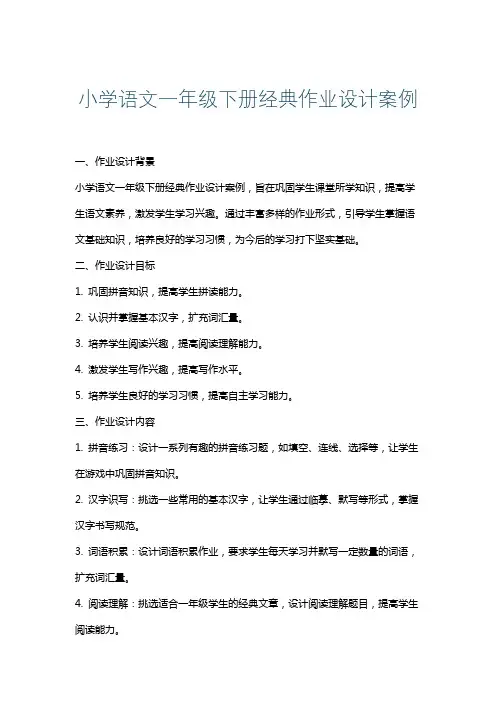 小学语文一年级下册经典作业设计案例

一、作业设计背景

小学语文一年级下册经典作业设计案例，旨在巩固学生课堂所学知识，提高学生语文素养，激发学生学习兴趣。通过丰富多样的作业形式，引导学生掌握语文基础知识，培养良好的学习习惯，为今后的学习打下坚实基础。

二、作业设计目标

1. 巩固拼音知识，提高学生拼读能力。

2. 认识并掌握基本汉字，扩充词汇量。

3. 培养学生阅读兴趣，提高阅读理解能力。

4. 激发学生写作兴趣，提高写作水平。

5. 培养学生良好的学习习惯，提高自主学习能力。

三、作业设计内容

1. 拼音练习：设计一系列有趣的拼音练习题，如填空、连线、选择等，让学生在游戏中巩固拼音知识。

2. 汉字识写：挑选一些常用的基本汉字，让学生通过临摹、默写等形式，掌握汉字书写规范。

3. 词语积累：设计词语积累作业，要求学生每天学习并默写一定数量的词语，扩充词汇量。

4. 阅读理解：挑选适合一年级学生的经典文章，设计阅读理解题目，提高学生阅读能力。